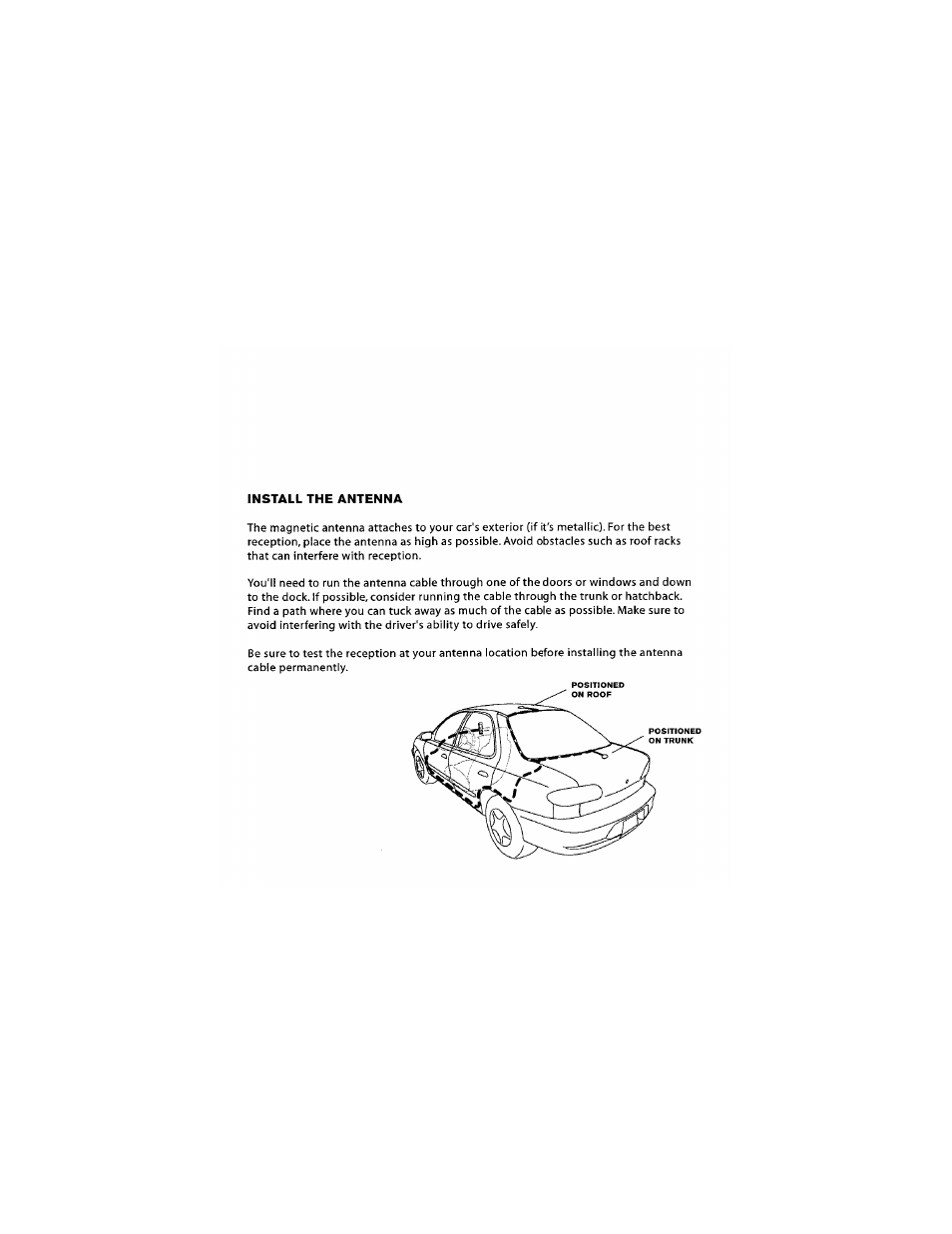 INSTALL THE ANTENNA

The magnetic antenna attaches to your car's exterior (if it's metallic). For the best reception, place the antenna as high as possible. Avoid obstacles such as roof racks that can interfere with reception.

You'll need to run the antenna cable through one of the doors or windows and down to the dock. If possible, consider running the cable through the trunk or hatchback. Find a path where you can tuck away as much of the cable as possible. Make sure to avoid interfering with the driver's ability to drive safely.

Be sure to test the reception at your antenna location before installing the antenna cable permanently.

POSITIONED ON ROOF

POSITIONED ON TRUNK